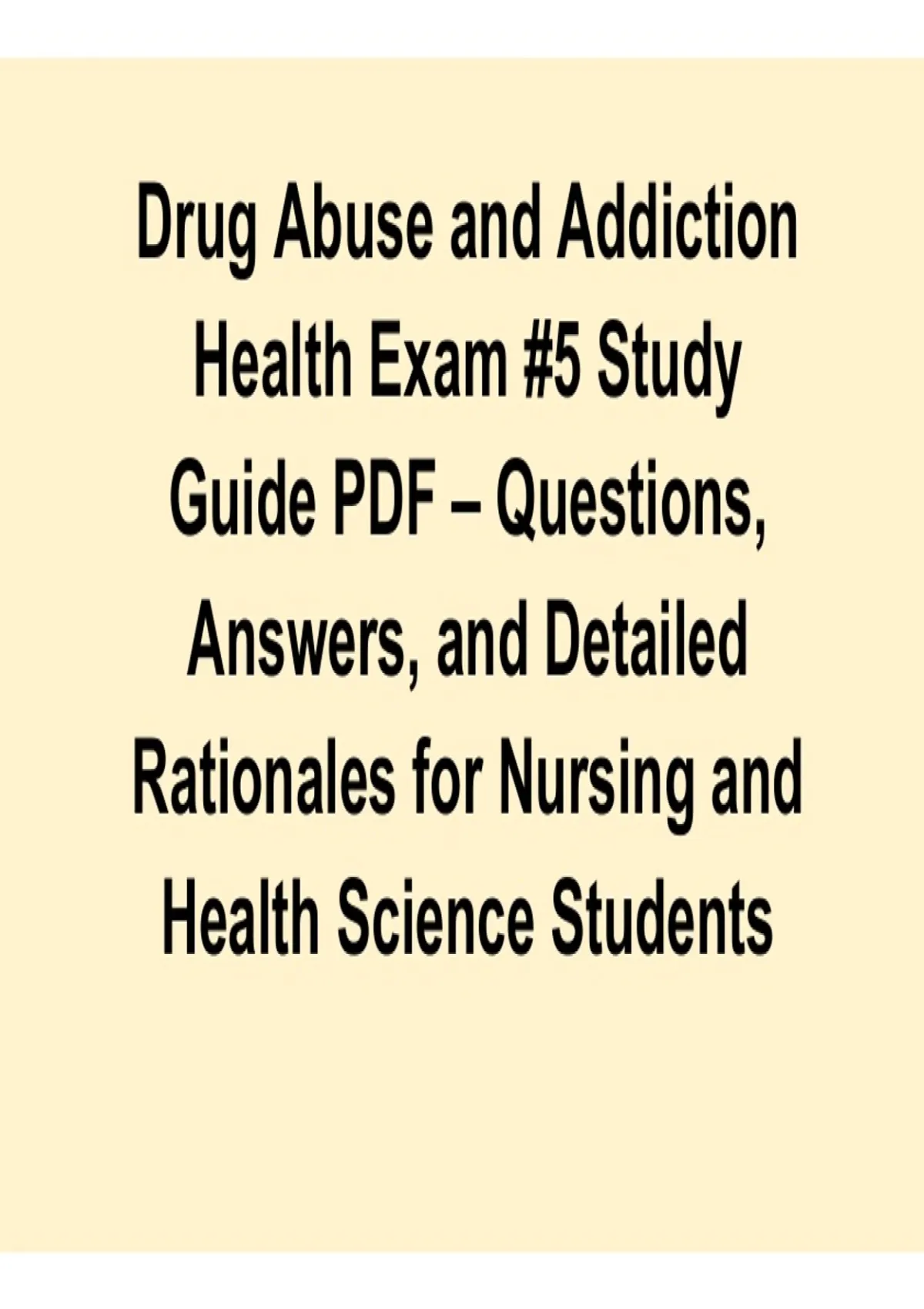 Drug Abuse and Addiction Health Exam #5 Study Guide PDF – Questions, Answers, and Detailed Rationales for Nursing and Health Science Students